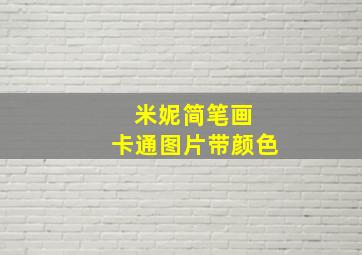 米妮简笔画
卡通图片带颜色